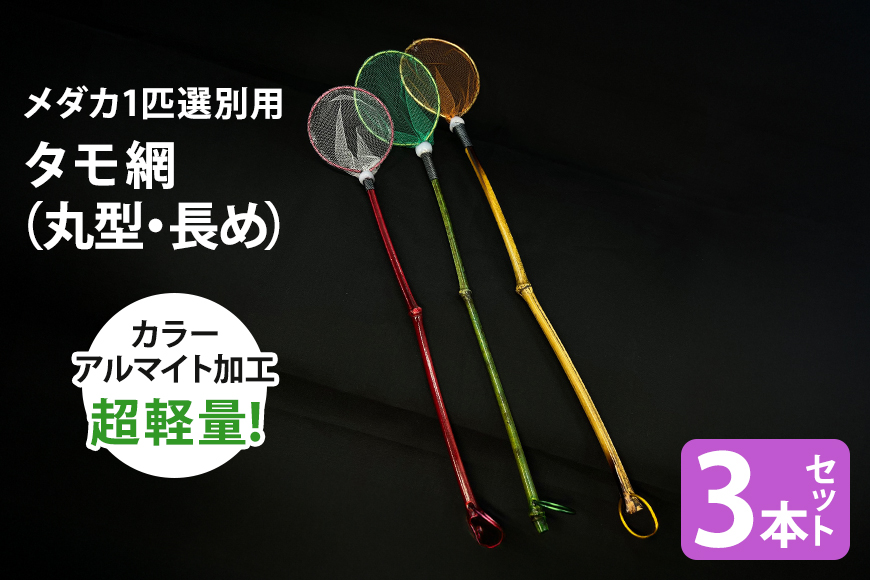 メダカ1匹選別用
タモ網
(丸型・長め)

カラー
アルマイト加工
超軽量!

3本セット